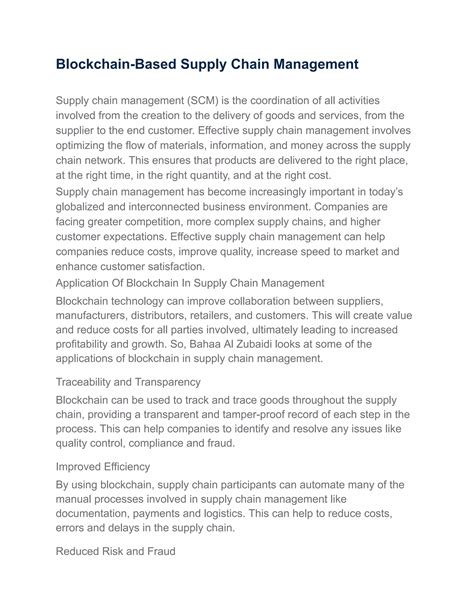 Blockchain-Based Supply Chain Management

Supply chain management (SCM) is the coordination of all activities involved from the creation to the delivery of goods and services, from the supplier to the end customer. Effective supply chain management involves optimizing the flow of materials, information, and money across the supply chain network. This ensures that products are delivered to the right place, at the right time, in the right quantity, and at the right cost.

Supply chain management has become increasingly important in today's globalized and interconnected business environment. Companies are facing greater competition, more complex supply chains, and higher customer expectations. Effective supply chain management can help companies reduce costs, improve quality, increase speed to market and enhance customer satisfaction.

Application Of Blockchain In Supply Chain Management

Blockchain technology can improve collaboration between suppliers, manufacturers, distributors, retailers, and customers. This will create value and reduce costs for all parties involved, ultimately leading to increased profitability and growth. So, Bahaa Al Zubaidi looks at some of the applications of blockchain in supply chain management.

Traceability and Transparency

Blockchain can be used to track and trace goods throughout the supply chain, providing a transparent and tamper-proof record of each step in the process. This can help companies to identify and resolve any issues like quality control, compliance and fraud.

Improved Efficiency

By using blockchain, supply chain participants can automate many of the manual processes involved in supply chain management like documentation, payments and logistics. This can help to reduce costs, errors and delays in the supply chain.

Reduced Risk and Fraud